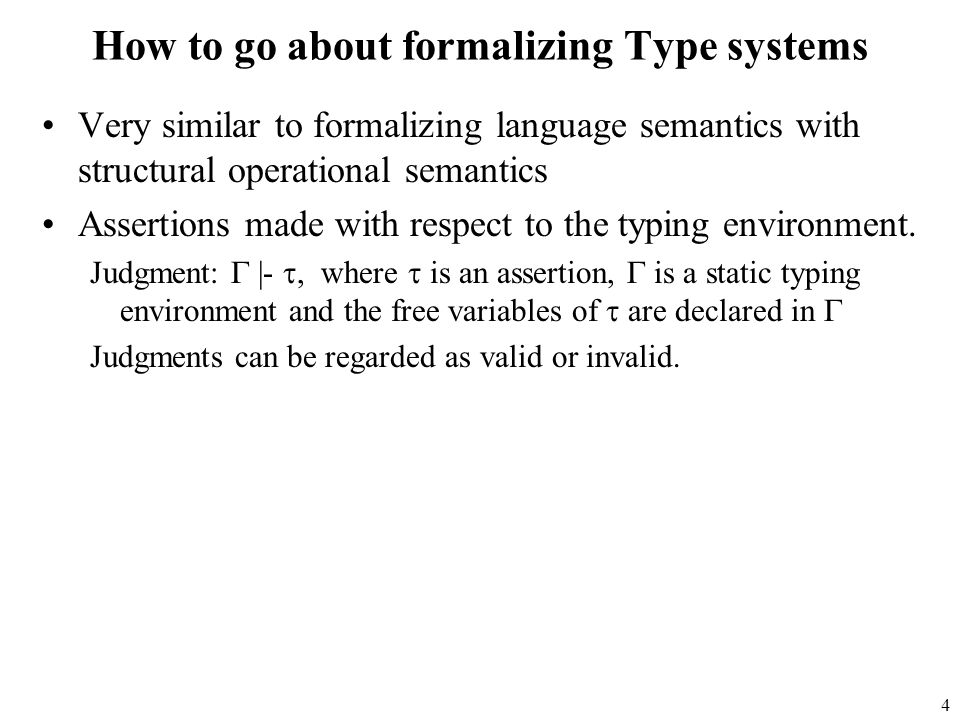 How to go about formalizing Type systems

• Very similar to formalizing language semantics with structural operational semantics

• Assertions made with respect to the typing environment.

Judgment: $\Gamma$ |- $\tau$, where $\tau$ is an assertion, $\Gamma$ is a static typing environment and the free variables of $\tau$ are declared in $\Gamma$

Judgments can be regarded as valid or invalid.

4